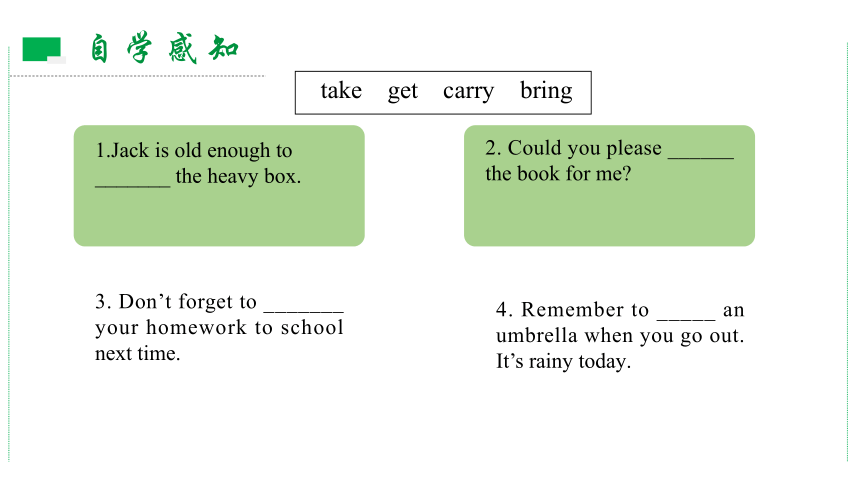 自学感知

take get carry bring

1.Jack is old enough to _______ the heavy box.

2. Could you please ______ the book for me?

3. Don’t forget to _______ your homework to school next time.

4. Remember to _____ an umbrella when you go out. It’s rainy today.